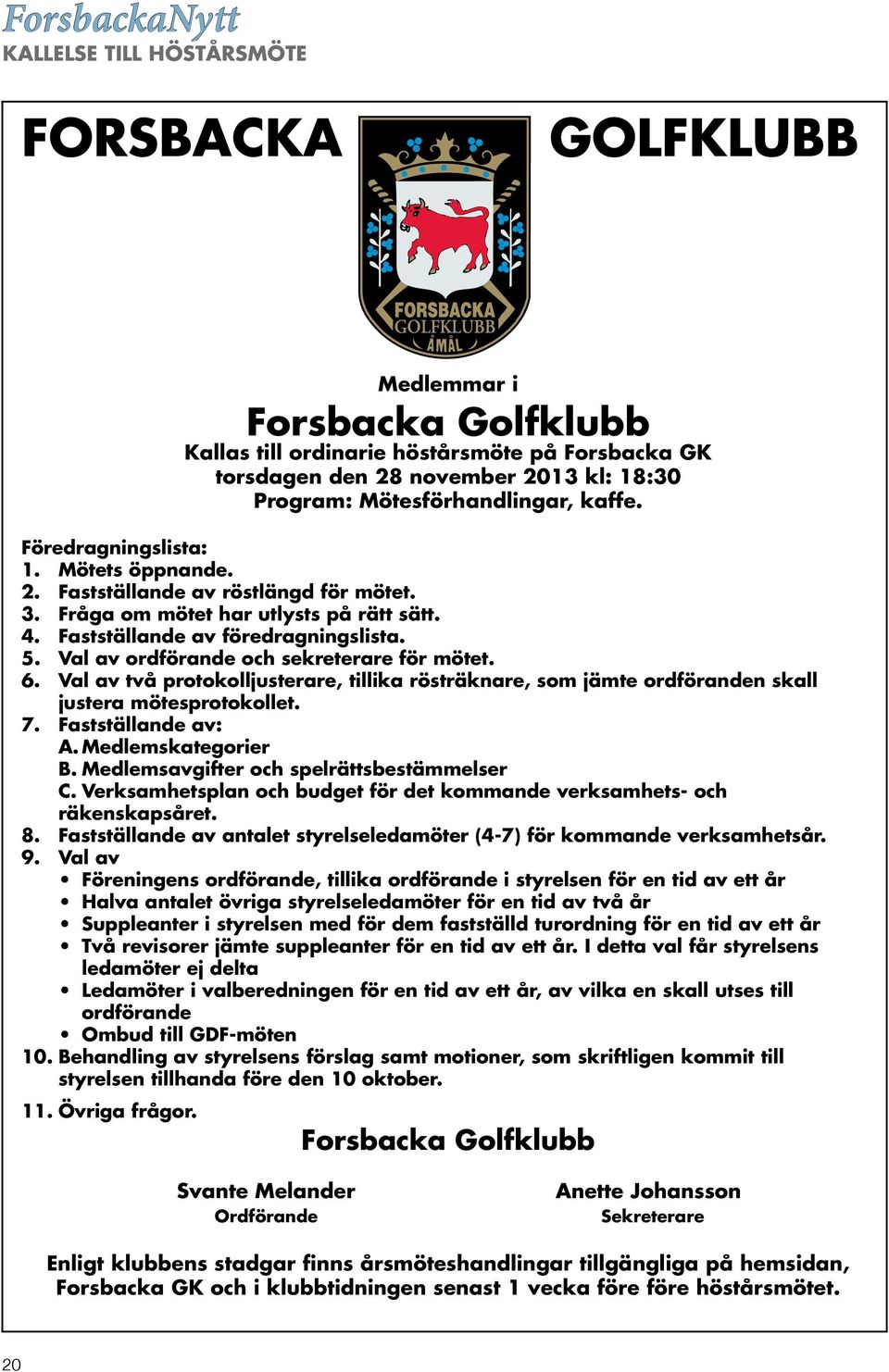 ForsbackaNytt
KALLELSE TILL HÖSTÅRSMÖTE

FORSBACKA GOLFKLUBB

FORSBACKA GOLFKLUBB ÅMÅL

Medlemmar i
Forsbacka Golfklubb
Kallas till ordinarie höstårsmöte på Forsbacka GK torsdagen den 28 november 2013 kl: 18:30
Program: Mötesförhandlingar, kaffe.

Föredragningslista:
1. Mötets öppnande.
2. Fastställande av röstlängd för mötet.
3. Fråga om mötet har utlysts på rätt sätt.
4. Fastställande av föredragningslista.
5. Val av ordförande och sekreterare för mötet.
6. Val av två protokolljusterare, tillika rösträknare, som jämte ordföranden skall justera mötesprotokollet.
7. Fastställande av:
A. Medlemskategorier
B. Medlemsavgifter och spelrättsbestämmelser
C. Verksamhetsplan och budget för det kommande verksamhets- och räkenskapsåret.
8. Fastställande av antalet styrelseledamöter (4-7) för kommande verksamhetsår.
9. Val av
• Föreningens ordförande, tillika ordförande i styrelsen för en tid av ett år
• Halva antalet övriga styrelseledamöter för en tid av två år
• Suppleanter i styrelsen med för dem fastställd turordning för en tid av ett år
• Två revisorer jämte suppleanter för en tid av ett år. I detta val får styrelsens ledamöter ej delta
• Ledamöter i valberedningen för en tid av ett år, av vilka en skall utses till ordförande
• Ombud till GDF-möten
10. Behandling av styrelsens förslag samt motioner, som skriftligen kommit till styrelsen tillhanda före den 10 oktober.
11. Övriga frågor.

Forsbacka Golfklubb

Svante Melander
Ordförande

Anette Johansson
Sekreterare

Enligt klubbens stadgar finns årsmöteshandlingar tillgängliga på hemsidan, Forsbacka GK och i klubbtidningen senast 1 vecka före före höstårsmötet.

20